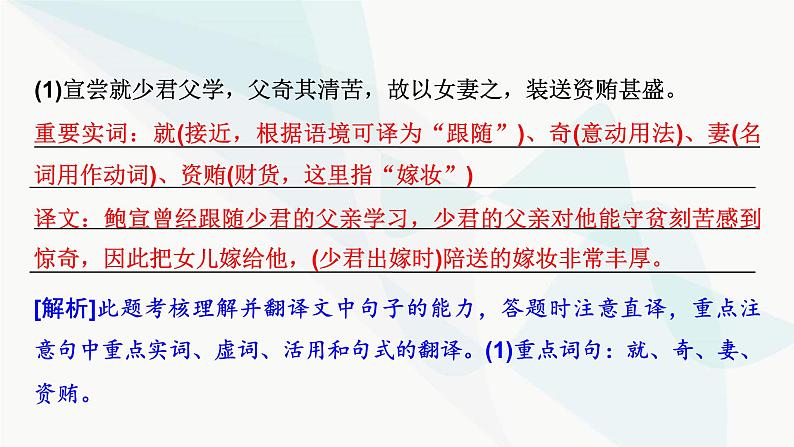 (1)宣尝就少君父学，父奇其清苦，故以女妻之，装送资贿甚盛。

重要实词：就(接近，根据语境可译为“跟随”)、奇(意动用法)、妻(名词用作动词)、资贿(财货，这里指“嫁妆”)

译文：鲍宣曾经跟随少君的父亲学习，少君的父亲对他能守贫刻苦感到惊奇，因此把女儿嫁给他，(少君出嫁时)陪送的嫁妆非常丰厚。

[解析]此题考核理解并翻译文中句子的能力，答题时注意直译，重点注意句中重点实词、虚词、活用和句式的翻译。(1)重点词句：就、奇、妻、资贿。